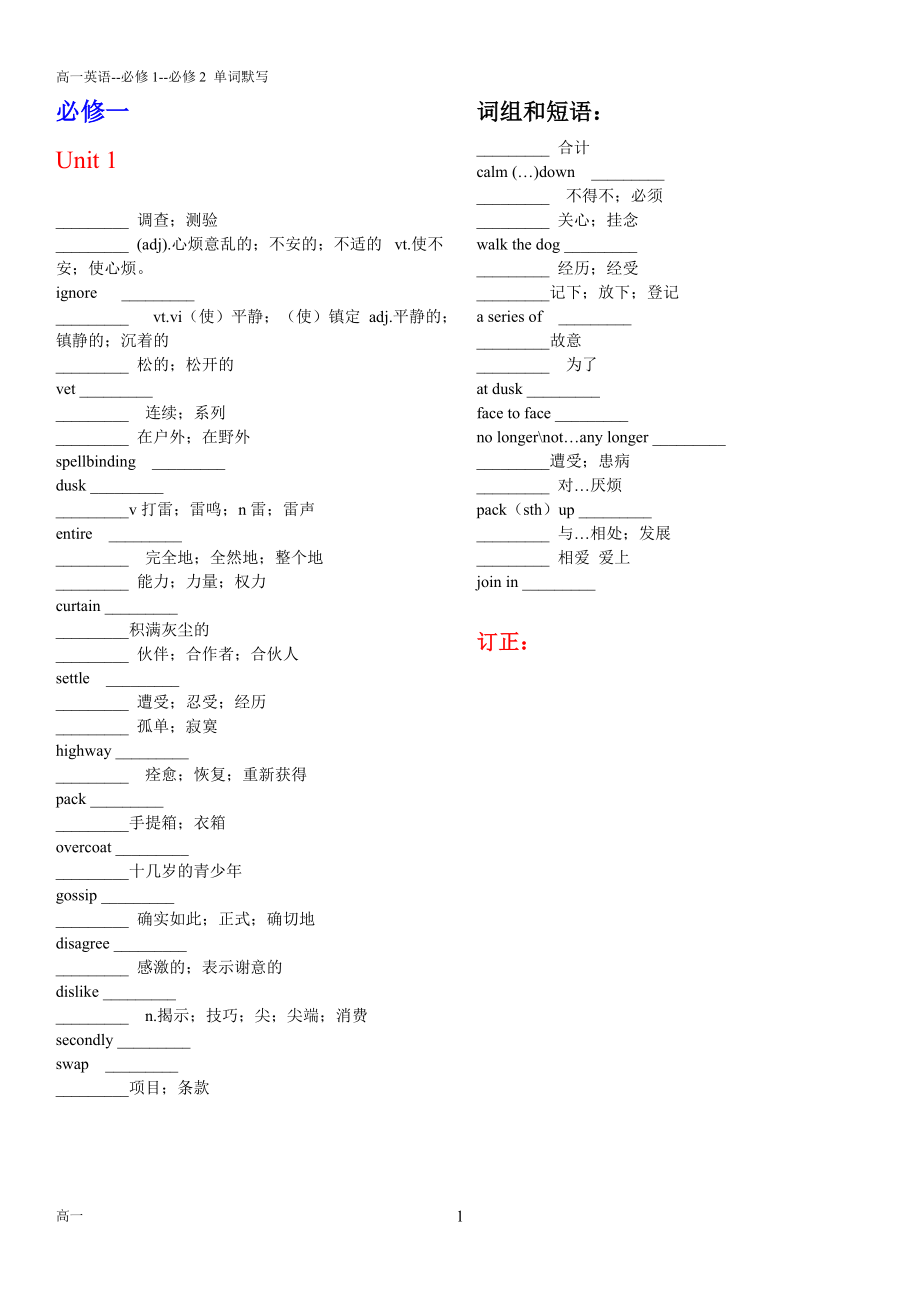 高一英语--必修 1--必修 2 单词默写

必修一

Unit 1

_________ 调查；测验
_________ (adj).心烦意乱的；不安的；不适的 vt.使不安；使心烦。
ignore _________
_________ vt.vi（使）平静；（使）镇定 adj.平静的；镇静的；沉着的
_________ 松的；松开的
vet _________
_________ 连续；系列
_________ 在户外；在野外
spellbinding _________
dusk _________
_________v 打雷；雷鸣；n 雷；雷声
entire _________
_________ 完全地；全然地；整个地
_________ 能力；力量；权力
curtain _________
_________积满灰尘的
_________ 伙伴；合作者；合伙人
settle _________
_________ 遭受；忍受；经历
_________ 孤单；寂寞
highway _________
_________ 痊愈；恢复；重新获得
pack _________
_________手提箱；衣箱
overcoat _________
_________十几岁的青少年
gossip _________
_________ 确实如此；正式；确切地
disagree _________
_________ 感激的；表示谢意的
dislike _________
_________ n.揭示；技巧；尖；尖端；消费
secondly _________
swap _________
_________项目；条款

词组和短语：

_________ 合计
calm (…)down _________
_________ 不得不；必须
_________ 关心；挂念
walk the dog _________
_________ 经历；经受
_________记下；放下；登记
a series of _________
_________故意
_________ 为了
at dusk _________
face to face _________
no longer\not…any longer _________
_________遭受；患病
_________ 对…厌烦
pack（sth）up _________
_________ 与…相处；发展
_________ 相爱 爱上
join in _________

订正：

高一

1